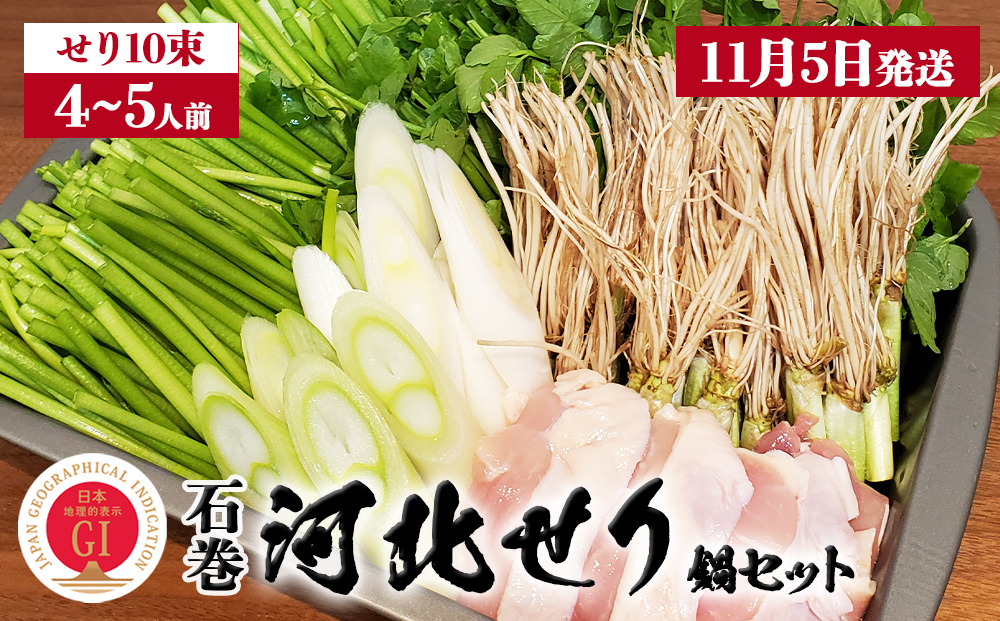 せり10束
4~5人前

11月5日発送

JAPAN GEOGRAPHICAL INDICATION
日本
地理的表示
GI

石巻
河北せり
鍋セット